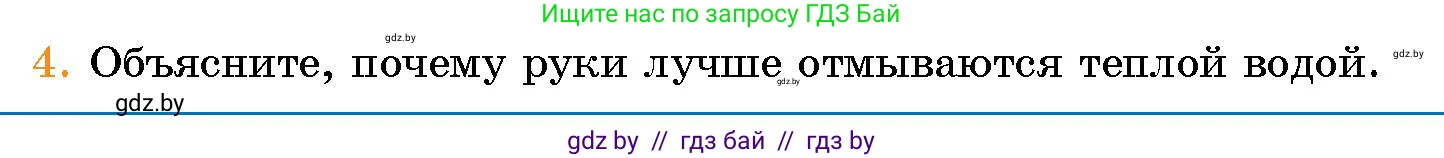 Ищите нас по запросу ГДЗ Бай

gdz.by

4. Объясните, почему руки лучше отмываются теплой водой.

gdz.by

gdz.by

gdz.by

gdz by // гдз бай // гдз by